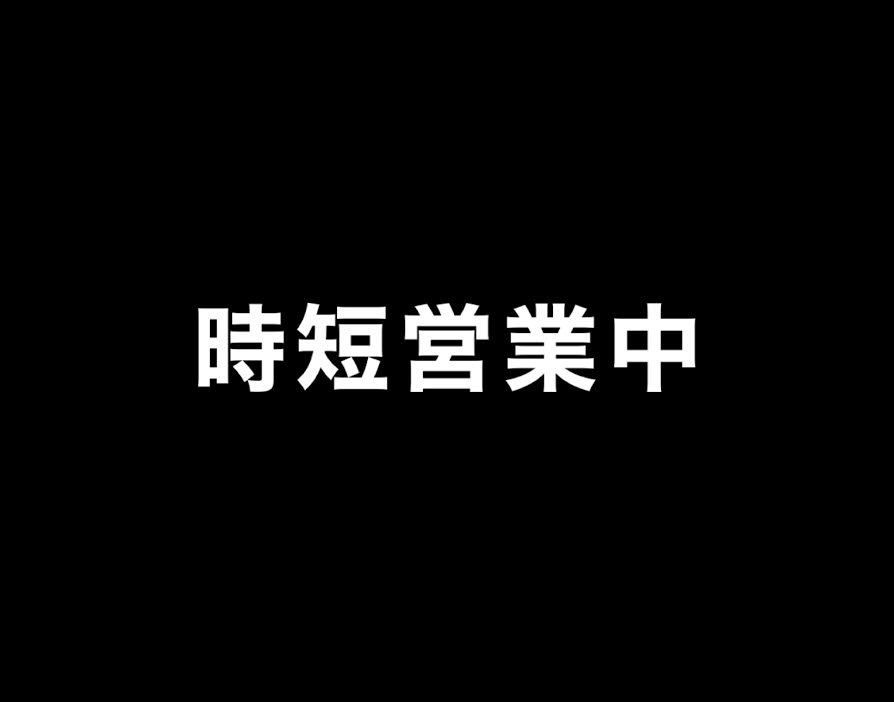 時短営業中